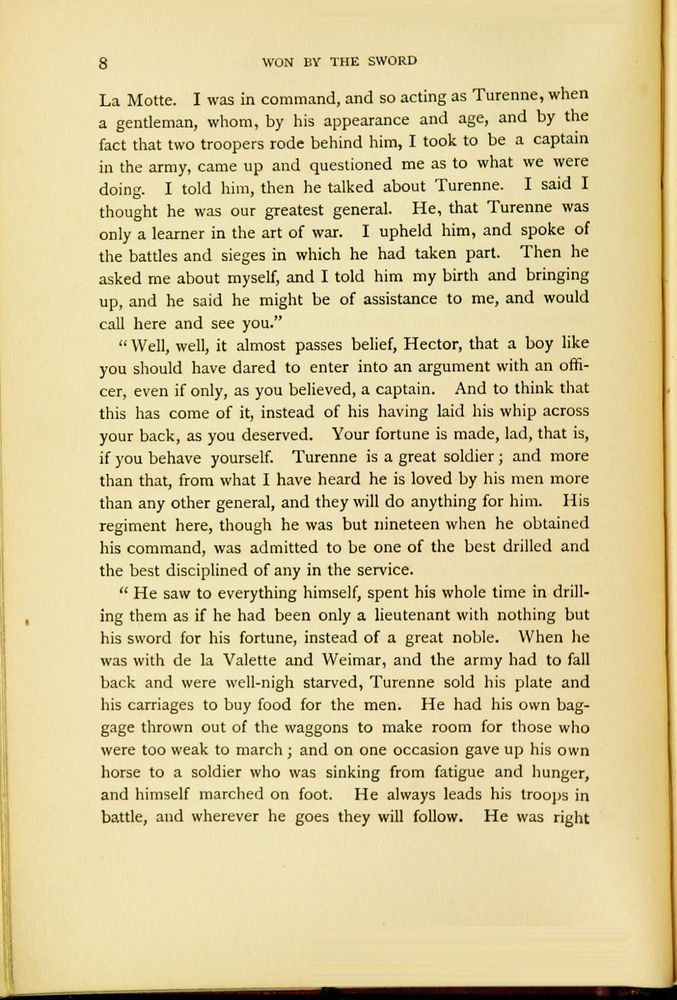 8 WON BY THE SWORD

La Motte. I was in command, and so acting as Turenne, when a gentleman, whom, by his appearance and age, and by the fact that two troopers rode behind him, I took to be a captain in the army, came up and questioned me as to what we were doing. I told him, then he talked about Turenne. I said I thought he was our greatest general. He, that Turenne was only a learner in the art of war. I upheld him, and spoke of the battles and sieges in which he had taken part. Then he asked me about myself, and I told him my birth and bringing up, and he said he might be of assistance to me, and would call here and see you."

"Well, well, it almost passes belief, Hector, that a boy like you should have dared to enter into an argument with an officer, even if only, as you believed, a captain. And to think that this has come of it, instead of his having laid his whip across your back, as you deserved. Your fortune is made, lad, that is, if you behave yourself. Turenne is a great soldier; and more than that, from what I have heard he is loved by his men more than any other general, and they will do anything for him. His regiment here, though he was but nineteen when he obtained his command, was admitted to be one of the best drilled and the best disciplined of any in the service.

"He saw to everything himself, spent his whole time in drilling them as if he had been only a lieutenant with nothing but his sword for his fortune, instead of a great noble. When he was with de la Valette and Weimar, and the army had to fall back and were well-nigh starved, Turenne sold his plate and his carriages to buy food for the men. He had his own baggage thrown out of the waggons to make room for those who were too weak to march; and on one occasion gave up his own horse to a soldier who was sinking from fatigue and hunger, and himself marched on foot. He always leads his troops in battle, and wherever he goes they will follow. He was right